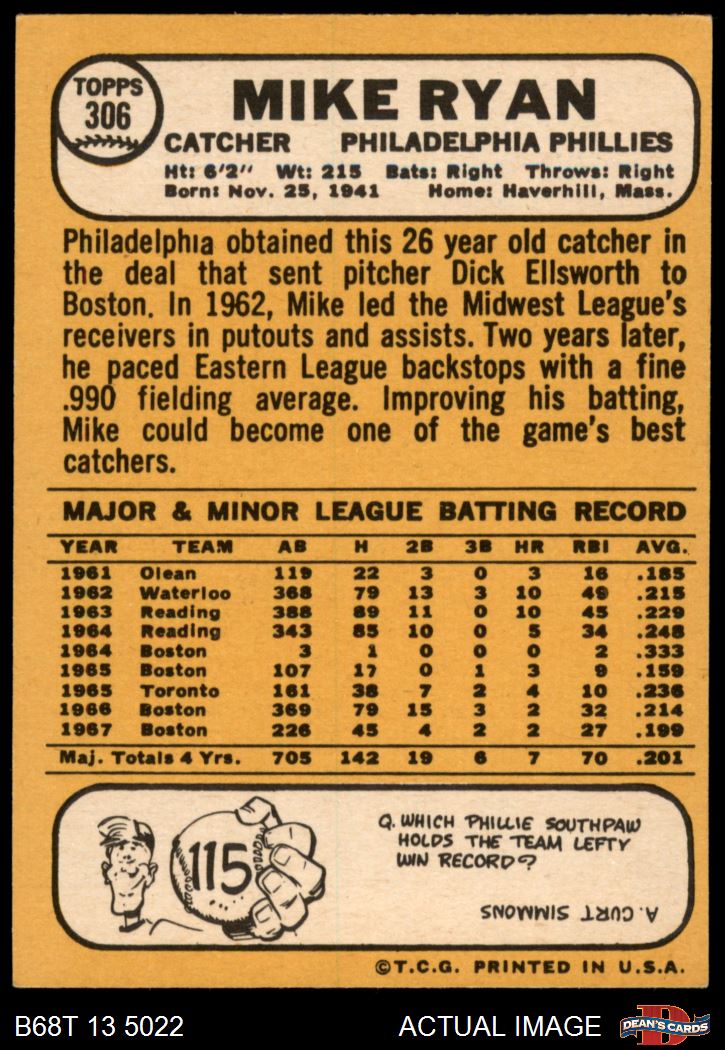 TOPPS
306

MIKE RYAN

CATCHER PHILADELPHIA PHILLIES

Ht: 6'2" Wt: 215 Bats: Right Throws: Right
Born: Nov. 25, 1941 Home: Haverhill, Mass.

Philadelphia obtained this 26 year old catcher in the deal that sent pitcher Dick Ellsworth to Boston. In 1962, Mike led the Midwest League's receivers in putouts and assists. Two years later, he paced Eastern League backstops with a fine .990 fielding average. Improving his batting, Mike could become one of the game's best catchers.

MAJOR & MINOR LEAGUE BATTING RECORD

| YEAR | TEAM | AB | H | 2B | 3B | HR | RBI | AVG. |
|---|---|---|---|---|---|---|---|---|
| 1961 | Olean | 119 | 22 | 3 | 0 | 3 | 16 | .185 |
| 1962 | Waterloo | 368 | 79 | 13 | 3 | 10 | 49 | .215 |
| 1963 | Reading | 388 | 89 | 11 | 0 | 10 | 45 | .229 |
| 1964 | Reading | 343 | 85 | 10 | 0 | 5 | 34 | .248 |
| 1964 | Boston | 3 | 1 | 0 | 0 | 0 | 2 | .333 |
| 1965 | Boston | 107 | 17 | 0 | 1 | 3 | 9 | .159 |
| 1965 | Toronto | 161 | 38 | 7 | 2 | 4 | 10 | .236 |
| 1966 | Boston | 369 | 79 | 15 | 3 | 2 | 32 | .214 |
| 1967 | Boston | 226 | 45 | 4 | 2 | 2 | 27 | .199 |
| Maj. Totals 4 Yrs. | | 705 | 142 | 19 | 6 | 7 | 70 | .201 |

115

Q. WHICH PHILLIE SOUTHPAW HOLDS THE TEAM LEFTY WIN RECORD?

A. CURT SIMMONS

©T.C.G. PRINTED IN U.S.A.

B68T 13 5022

ACTUAL IMAGE

DEAN'S CARDS